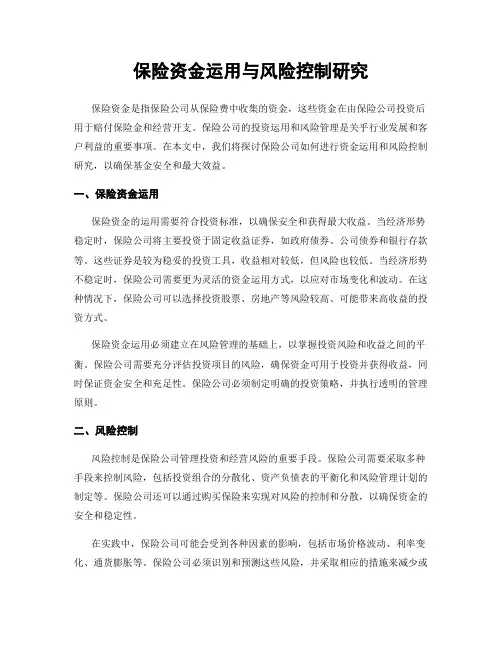 保险资金运用与风险控制研究

保险资金是指保险公司从保险费中收集的资金，这些资金在由保险公司投资后用于赔付保险金和经营开支。保险公司的投资运用和风险管理是关乎行业发展和客户利益的重要事项。在本文中，我们将探讨保险公司如何进行资金运用和风险控制研究，以确保基金安全和最大效益。

一、保险资金运用

保险资金的运用需要符合投资标准，以确保安全和获得最大收益。当经济形势稳定时，保险公司将主要投资于固定收益证券，如政府债券、公司债券和银行存款等。这些证券是较为稳妥的投资工具，收益相对较低，但风险也较低。当经济形势不稳定时，保险公司需要更为灵活的资金运用方式，以应对市场变化和波动。在这种情况下，保险公司可以选择投资股票、房地产等风险较高、可能带来高收益的投资方式。

保险资金运用必须建立在风险管理的基础上，以掌握投资风险和收益之间的平衡。保险公司需要充分评估投资项目的风险，确保资金可用于投资并获得收益，同时保证资金安全和充足性。保险公司必须制定明确的投资策略，并执行透明的管理原则。

二、风险控制

风险控制是保险公司管理投资和经营风险的重要手段。保险公司需要采取多种手段来控制风险，包括投资组合的分散化、资产负债表的平衡化和风险管理计划的制定等。保险公司还可以通过购买保险来实现对风险的控制和分散，以确保资金的安全和稳定性。

在实践中，保险公司可能会受到各种因素的影响，包括市场价格波动、利率变化、通货膨胀等。保险公司必须识别和预测这些风险，并采取相应的措施来减少或